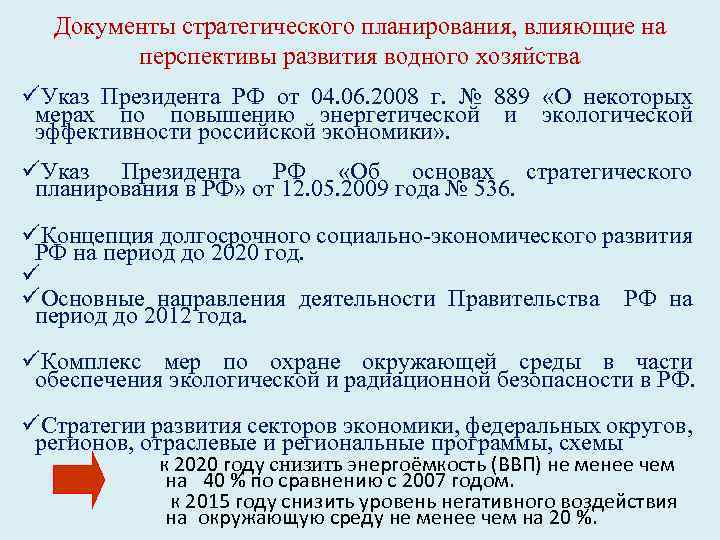 Документы стратегического планирования, влияющие на перспективы развития водного хозяйства

✓Указ Президента РФ от 04.06.2008 г. № 889 «О некоторых мерах по повышению энергетической и экологической эффективности российской экономики».

✓Указ Президента РФ «Об основах стратегического планирования в РФ» от 12.05.2009 года № 536.

✓Концепция долгосрочного социально-экономического развития РФ на период до 2020 год.
✓
✓Основные направления деятельности Правительства РФ на период до 2012 года.

✓Комплекс мер по охране окружающей среды в части обеспечения экологической и радиационной безопасности в РФ.

✓Стратегии развития секторов экономики, федеральных округов, регионов, отраслевые и региональные программы, схемы

к 2020 году снизить энергоёмкость (ВВП) не менее чем на 40 % по сравнению с 2007 годом.
к 2015 году снизить уровень негативного воздействия на окружающую среду не менее чем на 20 %.